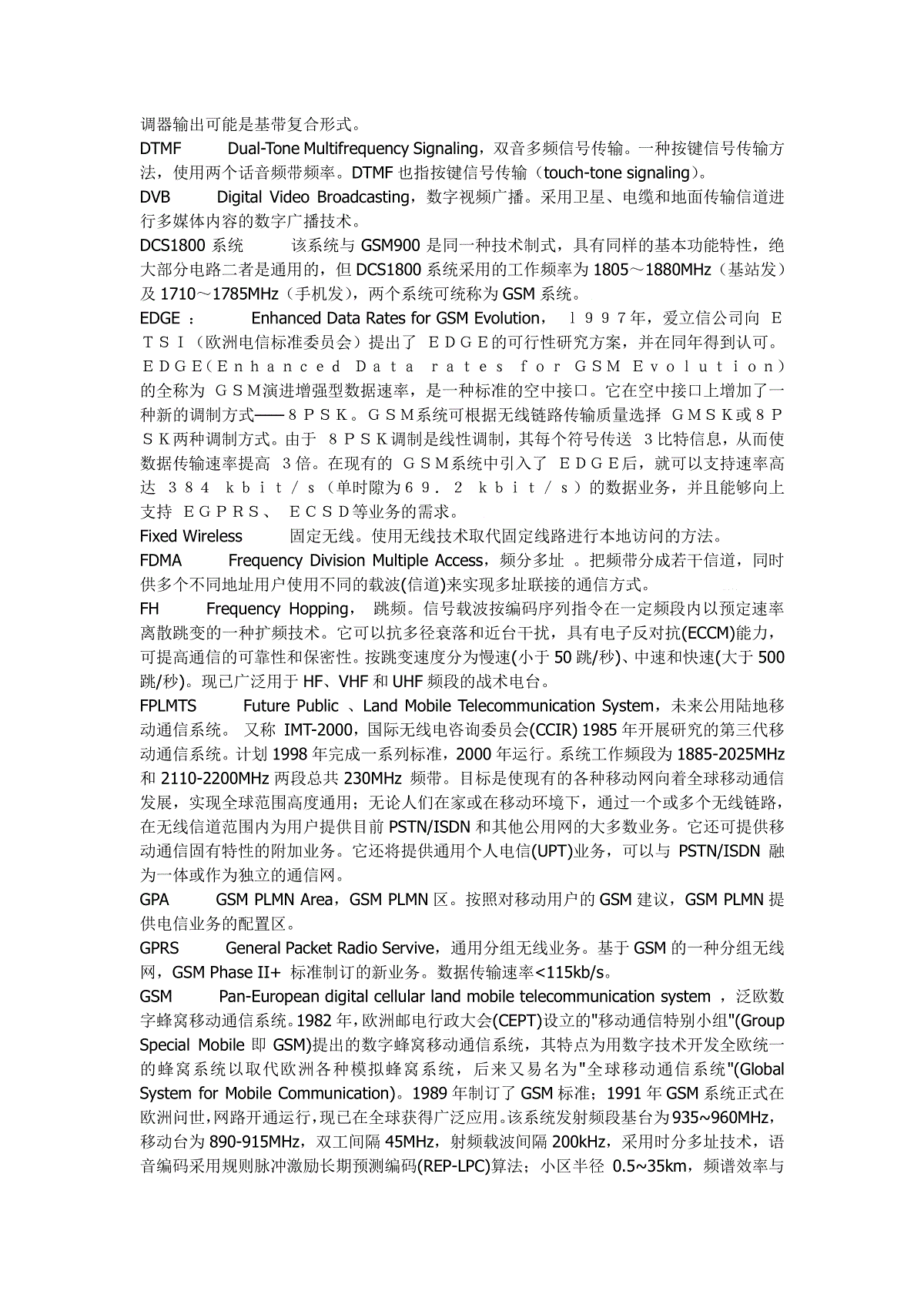 调器输出可能是基带复合形式。
DTMF Dual-Tone Multifrequency Signaling，双音多频信号传输。一种按键信号传输方法，使用两个话音频带频率。DTMF 也指按键信号传输（touch-tone signaling）。
DVB Digital Video Broadcasting，数字视频广播。采用卫星、电缆和地面传输信道进行多媒体内容的数字广播技术。
DCS1800 系统 该系统与 GSM900 是同一种技术制式，具有同样的基本功能特性，绝大部分电路二者是通用的，但 DCS1800 系统采用的工作频率为 1805～1880MHz（基站发）及 1710～1785MHz（手机发），两个系统可统称为 GSM 系统。
EDGE ： Enhanced Data Rates for GSM Evolution， １９９７年，爱立信公司向 ＥＴＳＩ（欧洲电信标准委员会）提出了 ＥＤＧＥ的可行性研究方案，并在同年得到认可。ＥＤＧＥ(Ｅｎｈａｎｃｅｄ Ｄａｔａ ｒａｔｅｓ ｆｏｒ ＧＳＭ Ｅｖｏｌｕｔｉｏｎ)的全称为 ＧＳＭ演进增强型数据速率，是一种标准的空中接口。它在空中接口上增加了一种新的调制方式——８ＰＳＫ。ＧＳＭ系统可根据无线链路传输质量选择 ＧＭＳＫ或８ＰＳＫ两种调制方式。由于 ８ＰＳＫ调制是线性调制，其每个符号传送 ３比特信息，从而使数据传输速率提高 ３倍。在现有的 ＧＳＭ系统中引入了 ＥＤＧＥ后，就可以支持速率高达 ３８４ ｋｂｉｔ／ｓ（单时隙为６９．２ ｋｂｉｔ／ｓ）的数据业务，并且能够向上支持 ＥＧＰＲＳ、 ＥＣＳＤ等业务的需求。
Fixed Wireless 固定无线。使用无线技术取代固定线路进行本地访问的方法。
FDMA Frequency Division Multiple Access，频分多址 。把频带分成若干信道，同时供多个不同地址用户使用不同的载波(信道)来实现多址联接的通信方式。
FH Frequency Hopping， 跳频。信号载波按编码序列指令在一定频段内以预定速率离散跳变的一种扩频技术。它可以抗多径衰落和近台干扰，具有电子反对抗(ECCM)能力，可提高通信的可靠性和保密性。按跳变速度分为慢速(小于 50 跳/秒)、中速和快速(大于 500 跳/秒)。现已广泛用于 HF、VHF 和 UHF 频段的战术电台。
FPLMTS Future Public 、Land Mobile Telecommunication System，未来公用陆地移动通信系统。 又称 IMT-2000，国际无线电咨询委员会(CCIR) 1985 年开展研究的第三代移动通信系统。计划 1998 年完成一系列标准，2000 年运行。系统工作频段为 1885-2025MHz 和 2110-2200MHz 两段总共 230MHz 频带。目标是使现有的各种移动网向着全球移动通信发展，实现全球范围高度通用；无论人们在家或在移动环境下，通过一个或多个无线链路，在无线信道范围内为用户提供目前 PSTN/ISDN 和其他公用网的大多数业务。它还可提供移动通信固有特性的附加业务。它还将提供通用个人电信(UPT)业务，可以与 PSTN/ISDN 融为一体或作为独立的通信网。
GPA GSM PLMN Area，GSM PLMN 区。按照对移动用户的 GSM 建议，GSM PLMN 提供电信业务的配置区。
GPRS General Packet Radio Servive，通用分组无线业务。基于 GSM 的一种分组无线网，GSM Phase II+ 标准制订的新业务。数据传输速率<115kb/s。
GSM Pan-European digital cellular land mobile telecommunication system ，泛欧数字蜂窝移动通信系统。1982 年，欧洲邮电行政大会(CEPT)设立的"移动通信特别小组"(Group Special Mobile 即 GSM)提出的数字蜂窝移动通信系统，其特点为用数字技术开发全欧统一的蜂窝系统以取代欧洲各种模拟蜂窝系统，后来又易名为"全球移动通信系统"(Global System for Mobile Communication)。1989 年制订了 GSM 标准；1991 年 GSM 系统正式在欧洲问世，网路开通运行，现已在全球获得广泛应用。该系统发射频段基台为 935~960MHz，移动台为 890-915MHz，双工间隔 45MHz，射频载波间隔 200kHz，采用时分多址技术，语音编码采用规则脉冲激励长期预测编码(REP-LPC)算法；小区半径 0.5~35km，频谱效率与